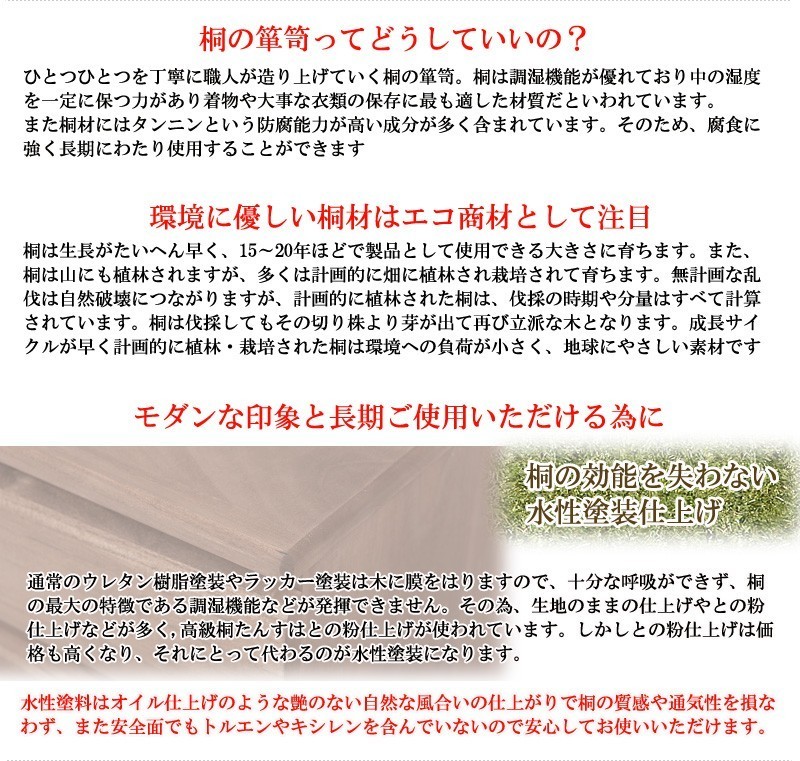 桐の箪笥ってどうしていいの？

ひとつひとつを丁寧に職人が造り上げていく桐の箪笥。桐は調湿機能が優れており中の湿度を一定に保つ力があり着物や大事な衣類の保存に最も適した材質だといわれています。
また桐材にはタンニンという防腐能力が高い成分が多く含まれています。そのため、腐食に強く長期にわたり使用することができます

環境に優しい桐材はエコ商材として注目

桐は生長がたいへん早く、15～20年ほどで製品として使用できる大きさに育ちます。また、桐は山にも植林されますが、多くは計画的に畑に植林され栽培されて育ちます。無計画な乱伐は自然破壊につながりますが、計画的に植林された桐は、伐採の時期や分量はすべて計算されています。桐は伐採してもその切り株より芽が出て再び立派な木となります。成長サイクルが早く計画的に植林・栽培された桐は環境への負荷が小さく、地球にやさしい素材です

モダンな印象と長期ご使用いただける為に

桐の効能を失わない
水性塗装仕上げ

通常のウレタン樹脂塗装やラッカー塗装は木に膜をはりますので、十分な呼吸ができず、桐の最大の特徴である調湿機能などが発揮できません。その為、生地のままの仕上げやとの粉仕上げなどが多く,高級桐たんすはとの粉仕上げが使われています。しかしとの粉仕上げは価格も高くなり、それにとって代わるのが水性塗装になります。

水性塗料はオイル仕上げのような艶のない自然な風合いの仕上がりで桐の質感や通気性を損なわず、また安全面でもトルエンやキシレンを含んでいないので安心してお使いいただけます。